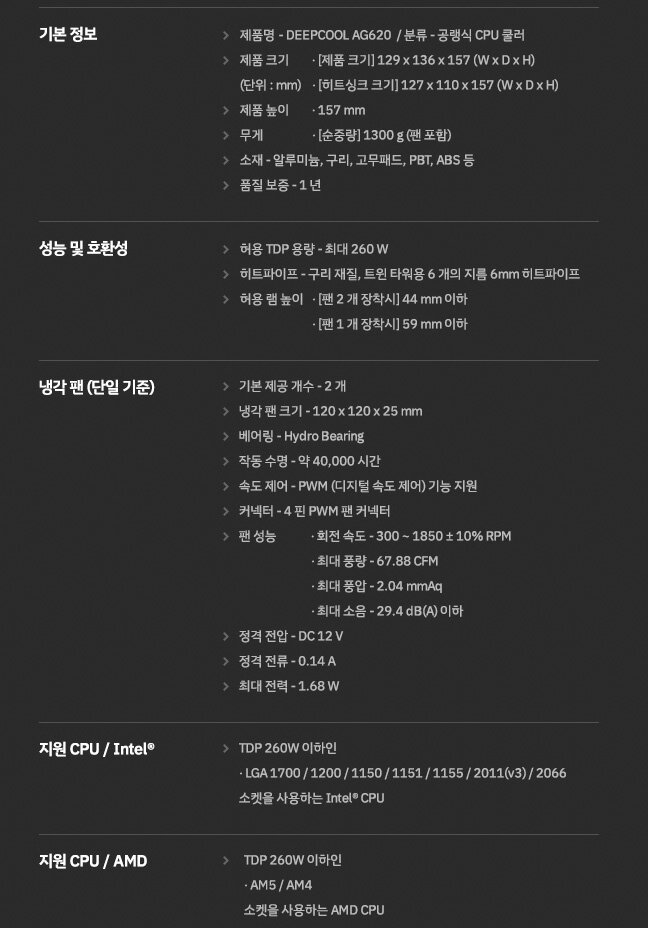 기본 정보

> 제품명 - DEEPCOOL AG620 / 분류 - 공랭식 CPU 쿨러
> 제품 크기 · [제품 크기] 129 x 136 x 157 (W x D x H)
(단위 : mm) · [히트싱크 크기] 127 x 110 x 157 (W x D x H)
> 제품 높이 · 157 mm
> 무게 · [순중량] 1300 g (팬 포함)
> 소재 - 알루미늄, 구리, 고무패드, PBT, ABS 등
> 품질 보증 - 1 년

성능 및 호환성

> 허용 TDP 용량 - 최대 260 W
> 히트파이프 - 구리 재질, 트윈 타워용 6 개의 지름 6mm 히트파이프
> 허용 램 높이 · [팬 2 개 장착시] 44 mm 이하
· [팬 1 개 장착시] 59 mm 이하

냉각 팬 (단일 기준)

> 기본 제공 개수 - 2 개
> 냉각 팬 크기 - 120 x 120 x 25 mm
> 베어링 - Hydro Bearing
> 작동 수명 - 약 40,000 시간
> 속도 제어 - PWM (디지털 속도 제어) 기능 지원
> 커넥터 - 4 핀 PWM 팬 커넥터
> 팬 성능 · 회전 속도 - 300 ~ 1850 ± 10% RPM
· 최대 풍량 - 67.88 CFM
· 최대 풍압 - 2.04 mmAq
· 최대 소음 - 29.4 dB(A) 이하
> 정격 전압 - DC 12 V
> 정격 전류 - 0.14 A
> 최대 전력 - 1.68 W

지원 CPU / Intel®

> TDP 260W 이하인
· LGA 1700 / 1200 / 1150 / 1151 / 1155 / 2011(v3) / 2066
소켓을 사용하는 Intel® CPU

지원 CPU / AMD

> TDP 260W 이하인
· AM5 / AM4
소켓을 사용하는 AMD CPU